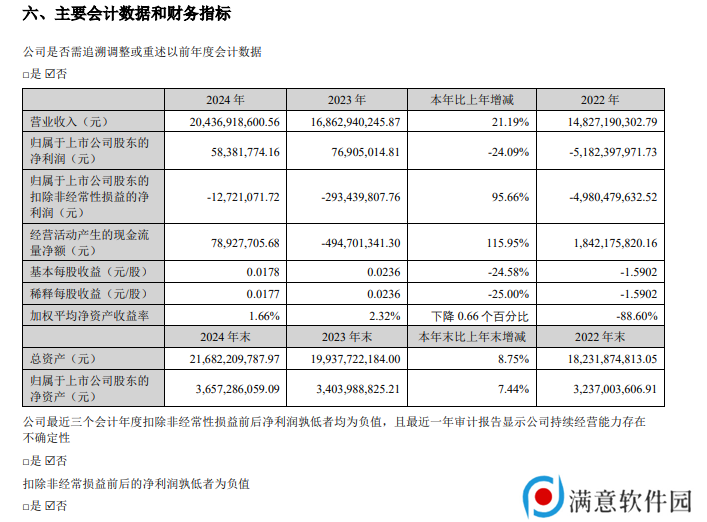 六、主要会计数据和财务指标

公司是否需追溯调整或重述以前年度会计数据

☐是 ☑否

|  | 2024年 | 2023年 | 本年比上年增减 | 2022年 |
|---|---|---|---|---|
| 营业收入（元） | 20,436,918,600.56 | 16,862,940,245.87 | 21.19% | 14,827,190,302.79 |
| 归属于上市公司股东的净利润（元） | 58,381,774.16 | 76,905,014.81 | -24.09% | -5,182,397,971.73 |
| 归属于上市公司股东的扣除非经常性损益的净利润（元） | -12,721,071.72 | -293,439,807.76 | 95.66% | -4,980,479,632.52 |
| 经营活动产生的现金流量净额（元） | 78,927,705.68 | -494,701,341.30 | 115.95% | 1,842,175,820.16 |
| 基本每股收益（元/股） | 0.0178 | 0.0236 | -24.58% | -1.5902 |
| 稀释每股收益（元/股） | 0.0177 | 0.0236 | -25.00% | -1.5902 |
| 加权平均净资产收益率 | 1.66% | 2.32% | 下降0.66个百分比 | -88.60% |
|  | 2024年末 | 2023年末 | 本年末比上年末增减 | 2022年末 |
| 总资产（元） | 21,682,209,787.97 | 19,937,722,184.00 | 8.75% | 18,231,874,813.05 |
| 归属于上市公司股东的净资产（元） | 3,657,286,059.09 | 3,403,988,825.21 | 7.44% | 3,237,003,606.91 |

公司最近三个会计年度扣除非经常性损益前后净利润孰低者均为负值，且最近一年审计报告显示公司持续经营能力存在不确定性

☐是 ☑否

扣除非经常损益前后的净利润孰低者为负值

☐是 ☑否

满意软件园